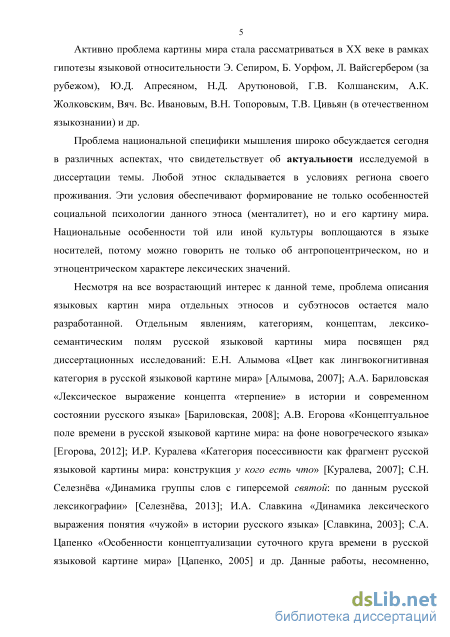 5

Активно проблема картины мира стала рассматриваться в XX веке в рамках гипотезы языковой относительности Э. Сепиром, Б. Уорфом, Л. Вайсгербером (за рубежом), Ю.Д. Апресяном, Н.Д. Арутюновой, Г.В. Колшанским, А.К. Жолковским, Вяч. Вс. Ивановым, В.Н. Топоровым, Т.В. Цивьян (в отечественном языкознании) и др.

Проблема национальной специфики мышления широко обсуждается сегодня в различных аспектах, что свидетельствует об актуальности исследуемой в диссертации темы. Любой этнос складывается в условиях региона своего проживания. Эти условия обеспечивают формирование не только особенностей социальной психологии данного этноса (менталитет), но и его картину мира. Национальные особенности той или иной культуры воплощаются в языке носителей, потому можно говорить не только об антропоцентрическом, но и этноцентрическом характере лексических значений.

Несмотря на все возрастающий интерес к данной теме, проблема описания языковых картин мира отдельных этносов и субэтносов остается мало разработанной. Отдельным явлениям, категориям, концептам, лексико-семантическим полям русской языковой картины мира посвящен ряд диссертационных исследований: Е.Н. Алымова «Цвет как лингвокогнитивная категория в русской языковой картине мира» [Алымова, 2007]; А.А. Бариловская «Лексическое выражение концепта «терпение» в истории и современном состоянии русского языка» [Бариловская, 2008]; А.В. Егорова «Концептуальное поле времени в русской языковой картине мира: на фоне новогреческого языка» [Егорова, 2012]; И.Р. Куралева «Категория посессивности как фрагмент русской языковой картины мира: конструкция у кого есть что» [Куралева, 2007]; С.Н. Селезнёва «Динамика группы слов с гиперсемой святой: по данным русской лексикографии» [Селезнёва, 2013]; И.А. Славкина «Динамика лексического выражения понятия «чужой» в истории русского языка» [Славкина, 2003]; С.А. Цапенко «Особенности концептуализации суточного круга времени в русской языковой картине мира» [Цапенко, 2005] и др. Данные работы, несомненно,

dsLib.net
библиотека диссертаций